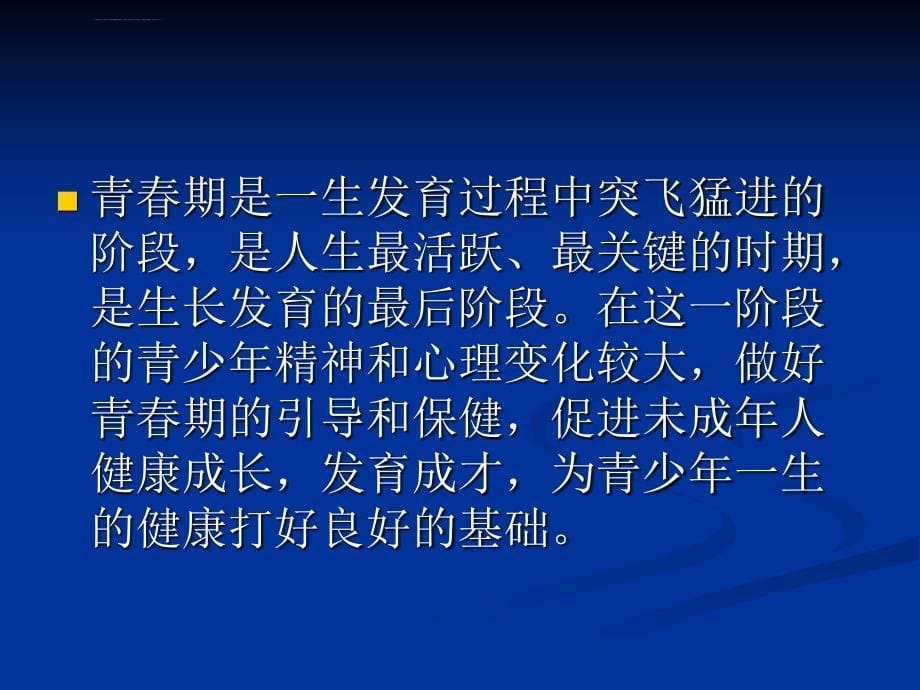 青春期是一生发育过程中突飞猛进的阶段，是人生最活跃、最关键的时期，是生长发育的最后阶段。在这一阶段的青少年精神和心理变化较大，做好青春期的引导和保健，促进未成年人健康成长，发育成才，为青少年一生的健康打好良好的基础。